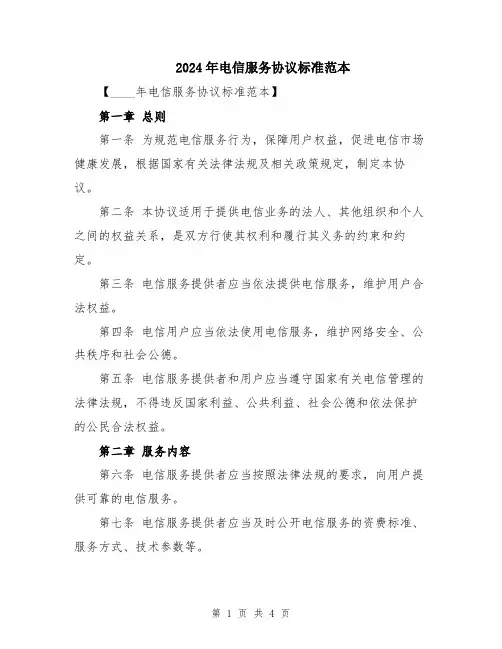 2024年电信服务协议标准范本

【____年电信服务协议标准范本】

第一章 总则

第一条 为规范电信服务行为，保障用户权益，促进电信市场健康发展，根据国家有关法律法规及相关政策规定，制定本协议。

第二条 本协议适用于提供电信业务的法人、其他组织和个人之间的权益关系，是双方行使其权利和履行其义务的约束和约定。

第三条 电信服务提供者应当依法提供电信服务，维护用户合法权益。

第四条 电信用户应当依法使用电信服务，维护网络安全、公共秩序和社会公德。

第五条 电信服务提供者和用户应当遵守国家有关电信管理的法律法规，不得违反国家利益、公共利益、社会公德和依法保护的公民合法权益。

第二章 服务内容

第六条 电信服务提供者应当按照法律法规的要求，向用户提供可靠的电信服务。

第七条 电信服务提供者应当及时公开电信服务的资费标准、服务方式、技术参数等。

第 1 页 共 4 页